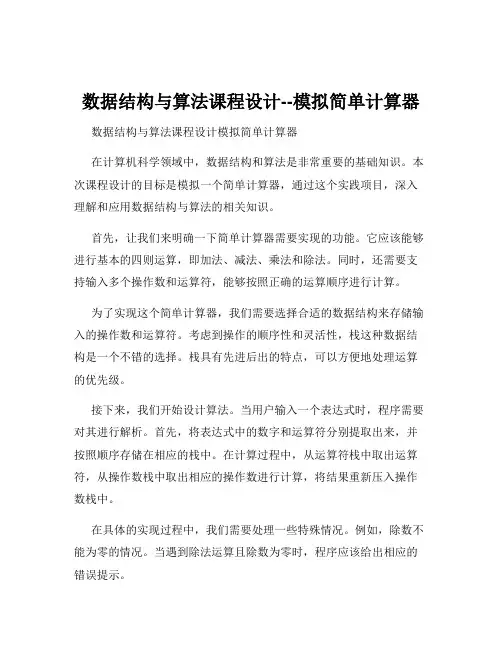 数据结构与算法课程设计--模拟简单计算器

数据结构与算法课程设计模拟简单计算器

在计算机科学领域中，数据结构和算法是非常重要的基础知识。本次课程设计的目标是模拟一个简单计算器，通过这个实践项目，深入理解和应用数据结构与算法的相关知识。

首先，让我们来明确一下简单计算器需要实现的功能。它应该能够进行基本的四则运算，即加法、减法、乘法和除法。同时，还需要支持输入多个操作数和运算符，能够按照正确的运算顺序进行计算。

为了实现这个简单计算器，我们需要选择合适的数据结构来存储输入的操作数和运算符。考虑到操作的顺序性和灵活性，栈这种数据结构是一个不错的选择。栈具有先进后出的特点，可以方便地处理运算的优先级。

接下来，我们开始设计算法。当用户输入一个表达式时，程序需要对其进行解析。首先，将表达式中的数字和运算符分别提取出来，并按照顺序存储在相应的栈中。在计算过程中，从运算符栈中取出运算符，从操作数栈中取出相应的操作数进行计算，将结果重新压入操作数栈中。

在具体的实现过程中，我们需要处理一些特殊情况。例如，除数不能为零的情况。当遇到除法运算且除数为零时，程序应该给出相应的错误提示。